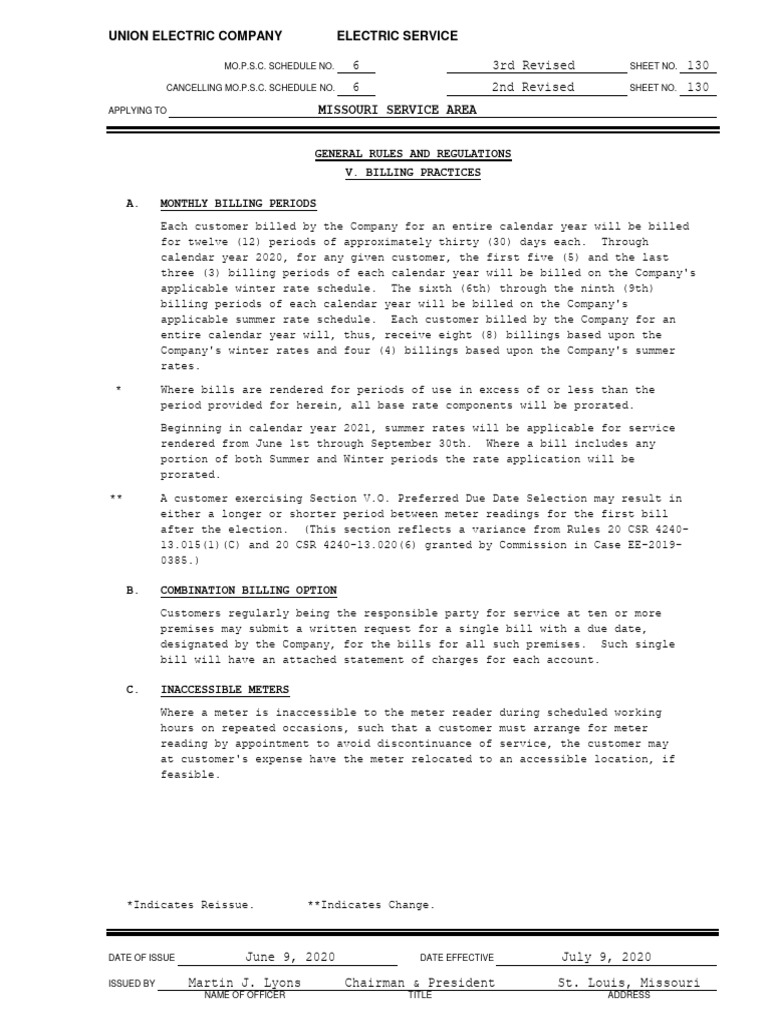 UNION ELECTRIC COMPANY ELECTRIC SERVICE

MO.P.S.C. SCHEDULE NO. 6 3rd Revised SHEET NO. 130

CANCELLING MO.P.S.C. SCHEDULE NO. 6 2nd Revised SHEET NO. 130

APPLYING TO MISSOURI SERVICE AREA

GENERAL RULES AND REGULATIONS
V. BILLING PRACTICES

A. MONTHLY BILLING PERIODS

Each customer billed by the Company for an entire calendar year will be billed for twelve (12) periods of approximately thirty (30) days each. Through calendar year 2020, for any given customer, the first five (5) and the last three (3) billing periods of each calendar year will be billed on the Company's applicable winter rate schedule. The sixth (6th) through the ninth (9th) billing periods of each calendar year will be billed on the Company's applicable summer rate schedule. Each customer billed by the Company for an entire calendar year will, thus, receive eight (8) billings based upon the Company's winter rates and four (4) billings based upon the Company's summer rates.

* Where bills are rendered for periods of use in excess of or less than the period provided for herein, all base rate components will be prorated.

Beginning in calendar year 2021, summer rates will be applicable for service rendered from June 1st through September 30th. Where a bill includes any portion of both Summer and Winter periods the rate application will be prorated.

** A customer exercising Section V.O. Preferred Due Date Selection may result in either a longer or shorter period between meter readings for the first bill after the election. (This section reflects a variance from Rules 20 CSR 4240-13.015(1)(C) and 20 CSR 4240-13.020(6) granted by Commission in Case EE-2019-0385.)

B. COMBINATION BILLING OPTION

Customers regularly being the responsible party for service at ten or more premises may submit a written request for a single bill with a due date, designated by the Company, for the bills for all such premises. Such single bill will have an attached statement of charges for each account.

C. INACCESSIBLE METERS

Where a meter is inaccessible to the meter reader during scheduled working hours on repeated occasions, such that a customer must arrange for meter reading by appointment to avoid discontinuance of service, the customer may at customer's expense have the meter relocated to an accessible location, if feasible.

*Indicates Reissue. **Indicates Change.

DATE OF ISSUE June 9, 2020 DATE EFFECTIVE July 9, 2020

ISSUED BY Martin J. Lyons Chairman & President St. Louis, Missouri
NAME OF OFFICER TITLE ADDRESS